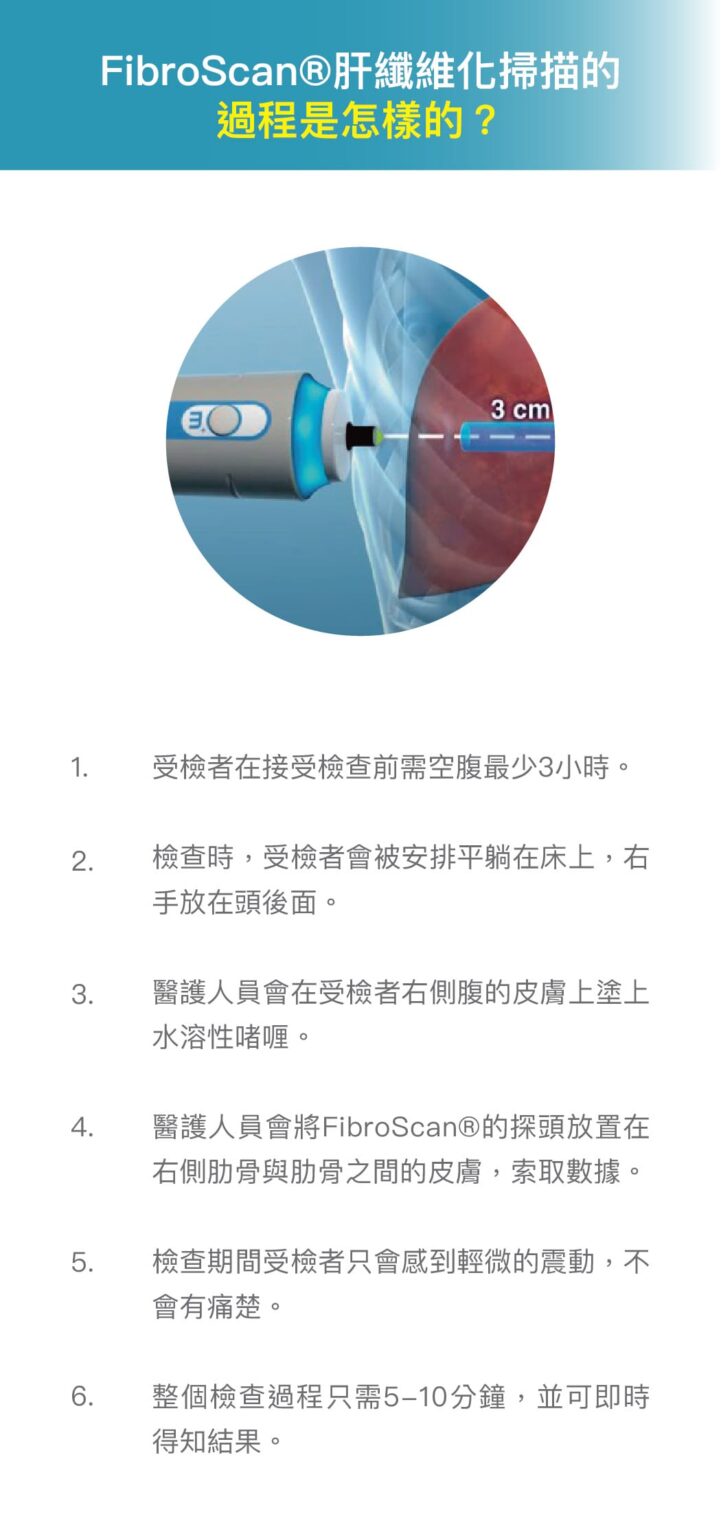 FibroScan®肝纖維化掃描的
過程是怎樣的？

3 cm

1. 受檢者在接受檢查前需空腹最少3小時。

2. 檢查時，受檢者會被安排平躺在床上，右手放在頭後面。

3. 醫護人員會在受檢者右側腹的皮膚上塗上水溶性啫喱。

4. 醫護人員會將FibroScan®的探頭放置在右側肋骨與肋骨之間的皮膚，索取數據。

5. 檢查期間受檢者只會感到輕微的震動，不會有痛楚。

6. 整個檢查過程只需5-10分鐘，並可即時得知結果。